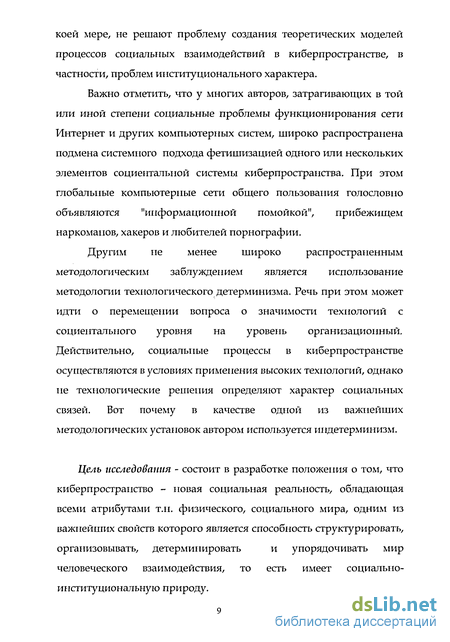 коей мере, не решают проблему создания теоретических моделей процессов социальных взаимодействий в киберпространстве, в частности, проблем институционального характера.

Важно отметить, что у многих авторов, затрагивающих в той или иной степени социальные проблемы функционирования сети Интернет и других компьютерных систем, широко распространена подмена системного подхода фетишизацией одного или нескольких элементов социентальной системы киберпространства. При этом глобальные компьютерные сети общего пользования голословно объявляются "информационной помойкой", прибежищем наркоманов, хакеров и любителей порнографии.

Другим не менее широко распространенным методологическим заблуждением является использование методологии технологического детерминизма. Речь при этом может идти о перемещении вопроса о значимости технологий с социентального уровня на уровень организационный. Действительно, социальные процессы в киберпространстве осуществляются в условиях применения высоких технологий, однако не технологические решения определяют характер социальных связей. Вот почему в качестве одной из важнейших методологических установок автором используется индетерминизм.

Цель исследования - состоит в разработке положения о том, что киберпространство – новая социальная реальность, обладающая всеми атрибутами т.н. физического, социального мира, одним из важнейших свойств которого является способность структурировать, организовывать, детерминировать и упорядочивать мир человеческого взаимодействия, то есть имеет социально-институциональную природу.

9

dsLib.net
библиотека диссертаций